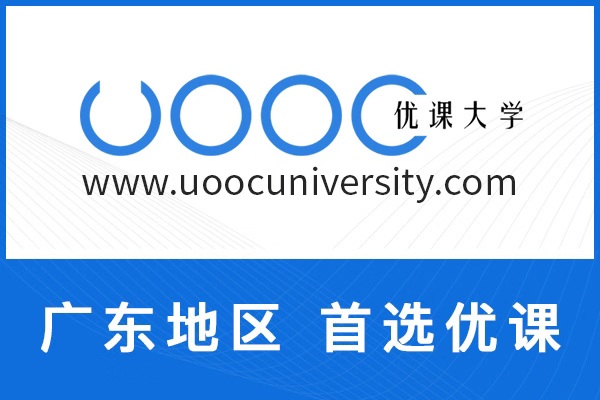 UOOC 优课大学
www.uoocuniversity.com

广东地区 首选优课